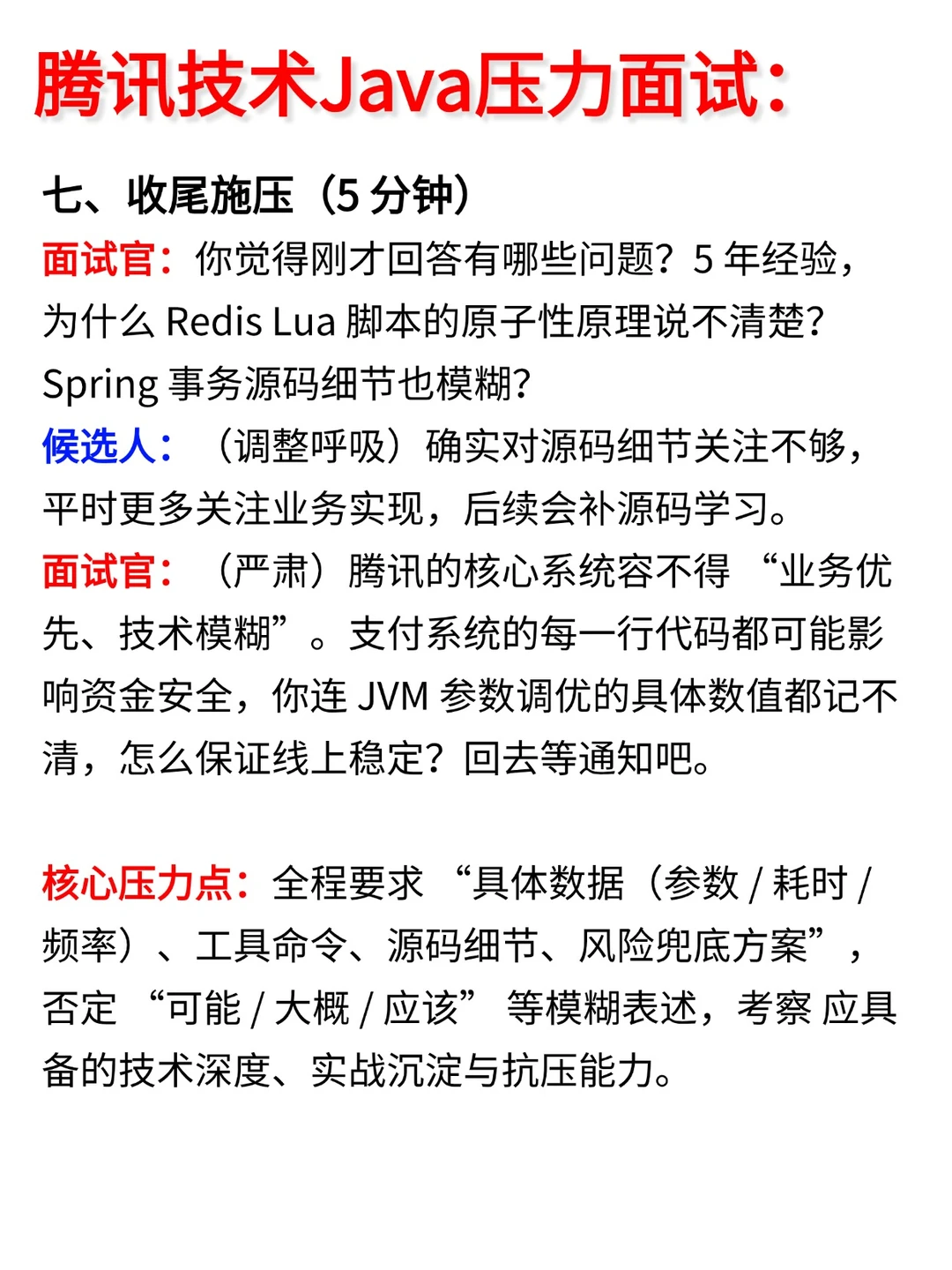 腾讯技术Java压力面试：

七、收尾施压（5 分钟）

面试官：你觉得刚才回答有哪些问题？5 年经验，为什么 Redis Lua 脚本的原子性原理说不清楚？Spring 事务源码细节也模糊？

候选人：（调整呼吸）确实对源码细节关注不够，平时更多关注业务实现，后续会补源码学习。

面试官：（严肃）腾讯的核心系统容不得 “业务优先、技术模糊”。支付系统的每一行代码都可能影响资金安全，你连 JVM 参数调优的具体数值都记不清，怎么保证线上稳定？回去等通知吧。

核心压力点：全程要求 “具体数据（参数 / 耗时 / 频率）、工具命令、源码细节、风险兜底方案”，否定 “可能 / 大概 / 应该” 等模糊表述，考察 应具备的技术深度、实战沉淀与抗压能力。